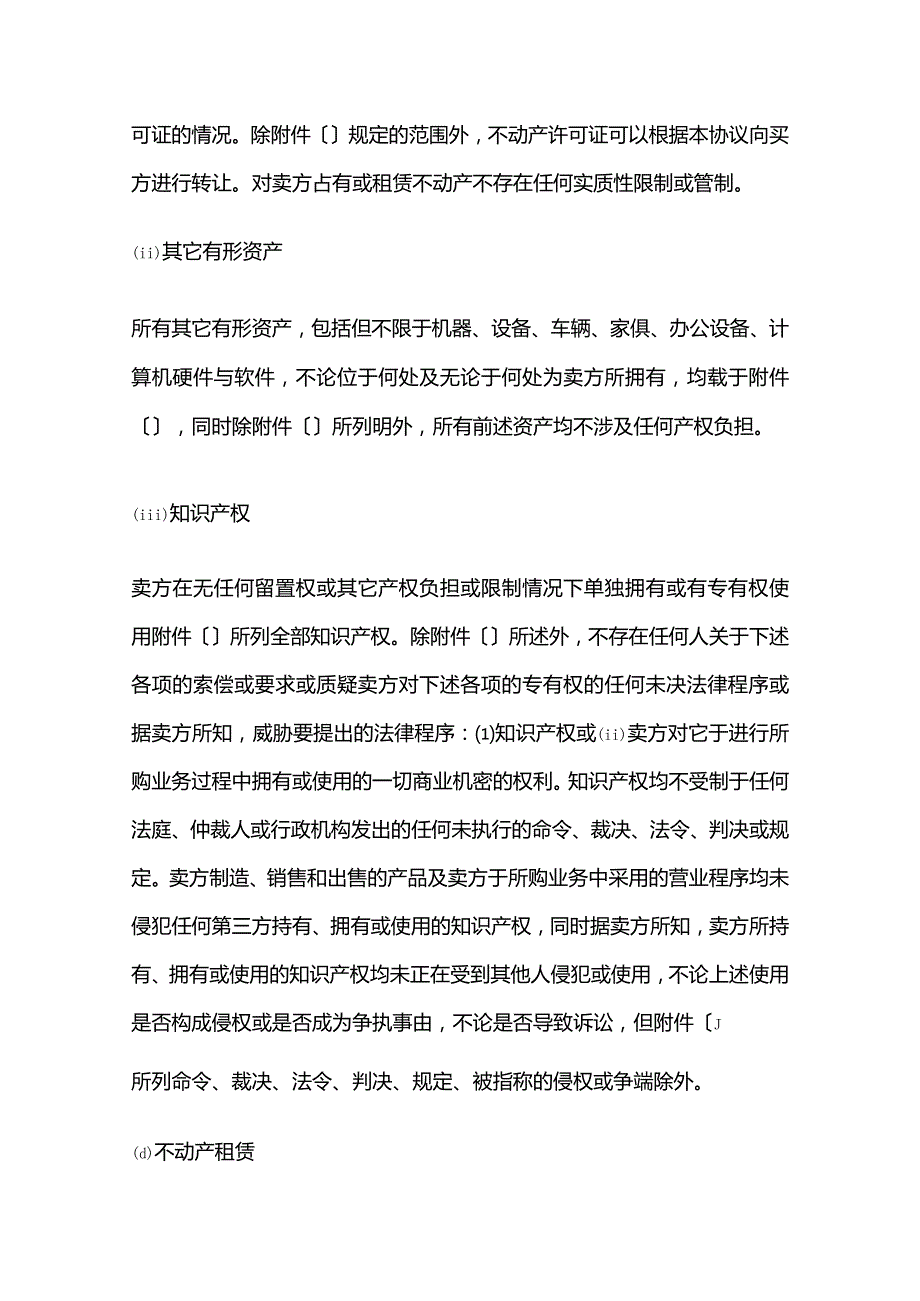 可证的情况。除附件〔〕规定的范围外，不动产许可证可以根据本协议向买方进行转让。对卖方占有或租赁不动产不存在任何实质性限制或管制。

(ii)其它有形资产

所有其它有形资产，包括但不限于机器、设备、车辆、家俱、办公设备、计算机硬件与软件，不论位于何处及无论于何处为卖方所拥有，均载于附件〔〕，同时除附件〔〕所列明外，所有前述资产均不涉及任何产权负担。

(iii)知识产权

卖方在无任何留置权或其它产权负担或限制情况下单独拥有或有专有权使用附件〔〕所列全部知识产权。除附件〔〕所述外，不存在任何人关于下述各项的索偿或要求或质疑卖方对下述各项的专有权的任何未决法律程序或据卖方所知，威胁要提出的法律程序：(1)知识产权或(ii)卖方对它于进行所购业务过程中拥有或使用的一切商业机密的权利。知识产权均不受制于任何法庭、仲裁人或行政机构发出的任何未执行的命令、裁决、法令、判决或规定。卖方制造、销售和出售的产品及卖方于所购业务中采用的营业程序均未侵犯任何第三方持有、拥有或使用的知识产权，同时据卖方所知，卖方所持有、拥有或使用的知识产权均未正在受到其他人侵犯或使用，不论上述使用是否构成侵权或是否成为争执事由，不论是否导致诉讼，但附件〔J

所列命令、裁决、法令、判决、规定、被指称的侵权或争端除外。

(d)不动产租赁